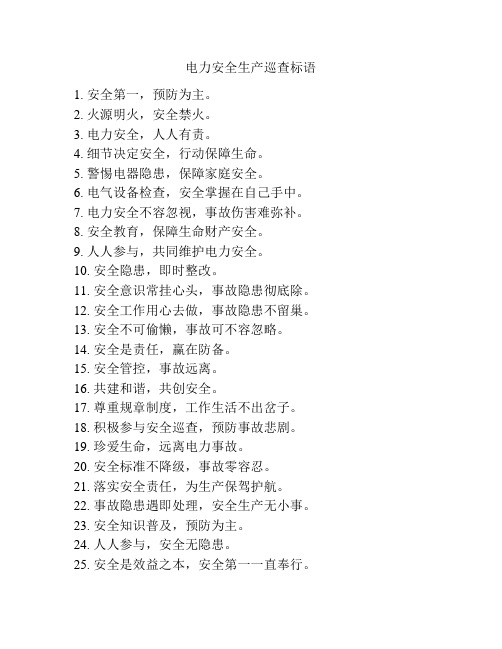 电力安全生产巡查标语

1. 安全第一，预防为主。
2. 火源明火，安全禁火。
3. 电力安全，人人有责。
4. 细节决定安全，行动保障生命。
5. 警惕电器隐患，保障家庭安全。
6. 电气设备检查，安全掌握在自己手中。
7. 电力安全不容忽视，事故伤害难弥补。
8. 安全教育，保障生命财产安全。
9. 人人参与，共同维护电力安全。
10. 安全隐患，即时整改。
11. 安全意识常挂心头，事故隐患彻底除。
12. 安全工作用心去做，事故隐患不留巢。
13. 安全不可偷懒，事故可不容忽略。
14. 安全是责任，赢在防备。
15. 安全管控，事故远离。
16. 共建和谐，共创安全。
17. 尊重规章制度，工作生活不出岔子。
18. 积极参与安全巡查，预防事故悲剧。
19. 珍爱生命，远离电力事故。
20. 安全标准不降级，事故零容忍。
21. 落实安全责任，为生产保驾护航。
22. 事故隐患遇即处理，安全生产无小事。
23. 安全知识普及，预防为主。
24. 人人参与，安全无隐患。
25. 安全是效益之本，安全第一一直奉行。